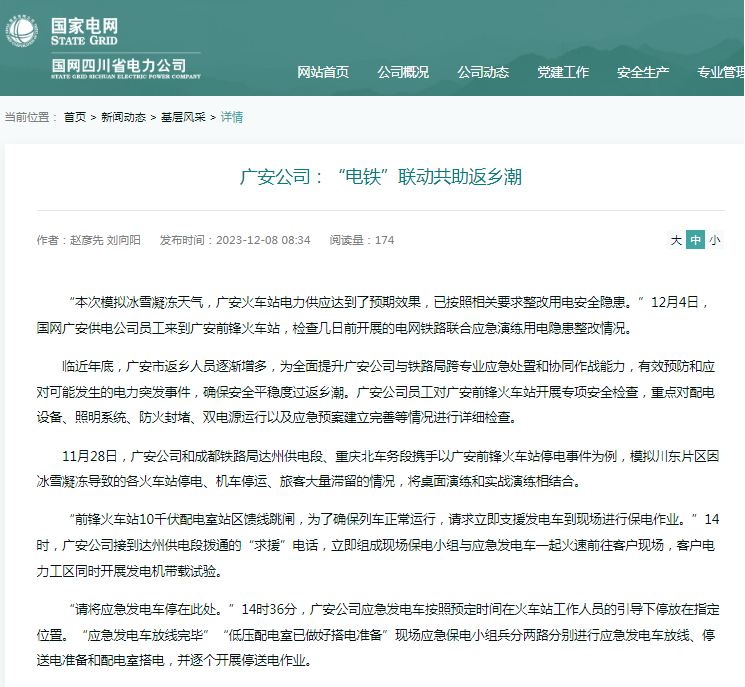 国家电网
STATE GRID
国网四川省电力公司
STATE GRID SICHUAN ELECTRIC POWER COMPANY

网站首页 公司概况 公司动态 党建工作 安全生产 专业管理

当前位置： 首页 > 新闻动态 > 基层风采 > 详情

广安公司：“电铁”联动共助返乡潮

作者：赵彦先 刘向阳 发布时间：2023-12-08 08:34 阅读量：174

大 中 小

“本次模拟冰雪凝冻天气，广安火车站电力供应达到了预期效果，已按照相关要求整改用电安全隐患。”12月4日，国网广安供电公司员工来到广安前锋火车站，检查几日前开展的电网铁路联合应急演练用电隐患整改情况。

临近年底，广安市返乡人员逐渐增多，为全面提升广安公司与铁路局跨专业应急处置和协同作战能力，有效预防和应对可能发生的电力突发事件，确保安全平稳度过返乡潮。广安公司员工对广安前锋火车站开展专项安全检查，重点对配电设备、照明系统、防火封堵、双电源运行以及应急预案建立完善等情况进行详细检查。

11月28日，广安公司和成都铁路局达州供电段、重庆北车务段携手以广安前锋火车站停电事件为例，模拟川东片区因冰雪凝冻导致的各火车站停电、机车停运、旅客大量滞留的情况，将桌面演练和实战演练相结合。

“前锋火车站10千伏配电室站区馈线跳闸，为了确保列车正常运行，请求立即支援发电车到现场进行保电作业。”14时，广安公司接到达州供电段拨通的“求援”电话，立即组成现场保电小组与应急发电车一起火速前往客户现场，客户电力工区同时开展发电机带载试验。

“请将应急发电车停在此处。”14时36分，广安公司应急发电车按照预定时间在火车站工作人员的引导下停放在指定位置。“应急发电车放线完毕”“低压配电室已做好搭电准备”现场应急保电小组兵分两路分别进行应急发电车放线、停送电准备和配电室搭电，并逐个开展停送电作业。